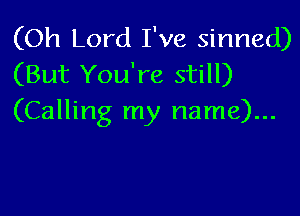 (Oh Lord I've sinned)
(But You're still)
(Calling my name)...